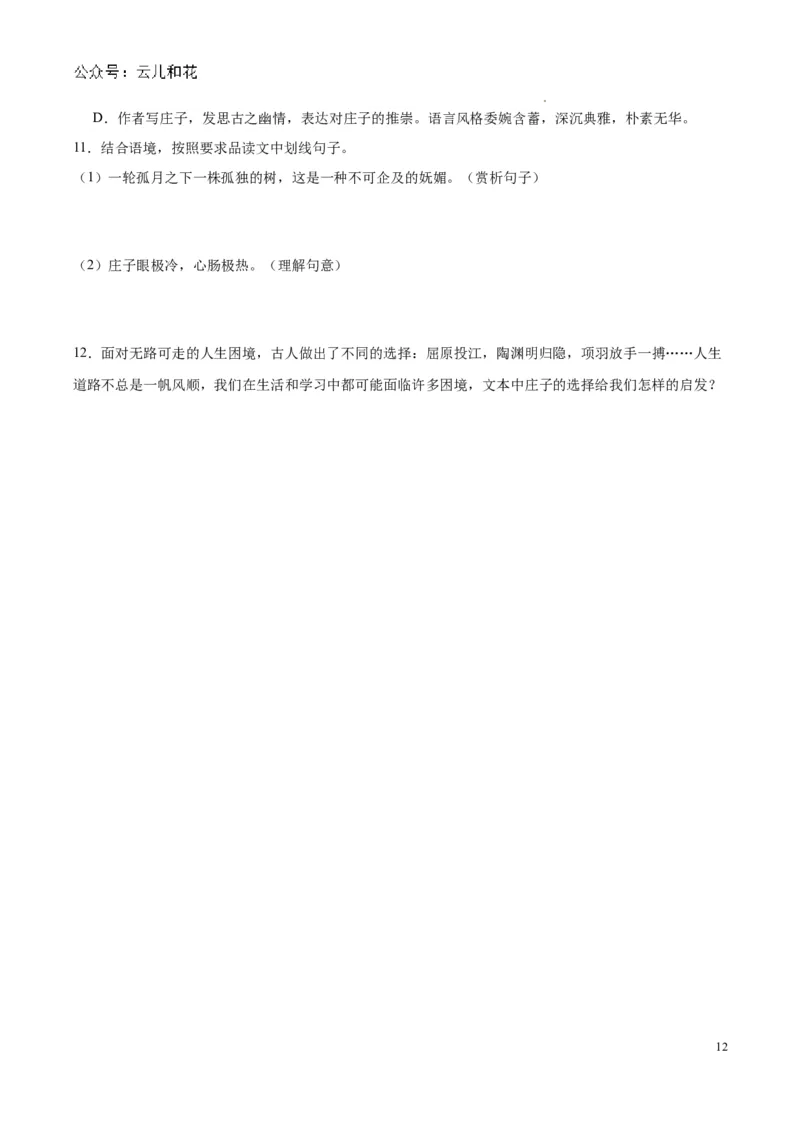 公众号：云儿和花

D．作者写庄子，发思古之幽情，表达对庄子的推崇。语言风格委婉含蓄，深沉典雅，朴素无华。

11．结合语境，按照要求品读文中划线句子。

（1）一轮孤月之下一株孤独的树，这是一种不可企及的妩媚。（赏析句子）

（2）庄子眼极冷，心肠极热。（理解句意）

12．面对无路可走的人生困境，古人做出了不同的选择：屈原投江，陶渊明归隐，项羽放手一搏……人生道路不总是一帆风顺，我们在生活和学习中都可能面临许多困境，文本中庄子的选择给我们怎样的启发？

12